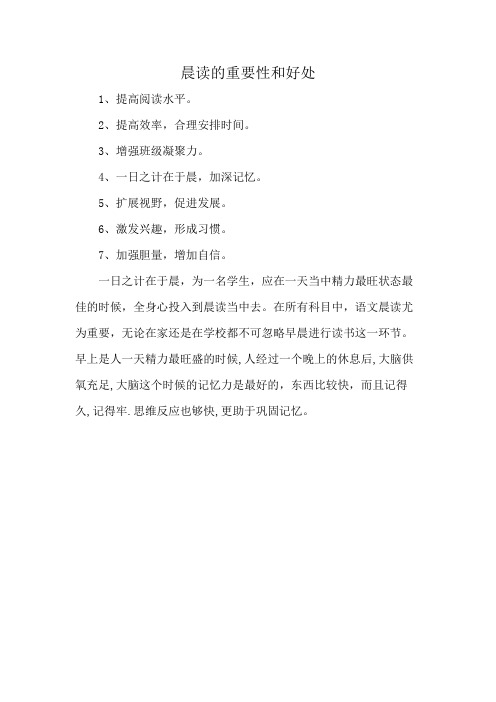 晨读的重要性和好处

1、提高阅读水平。

2、提高效率，合理安排时间。

3、增强班级凝聚力。

4、一日之计在于晨，加深记忆。

5、扩展视野，促进发展。

6、激发兴趣，形成习惯。

7、加强胆量，增加自信。

一日之计在于晨，为一名学生，应在一天当中精力最旺状态最佳的时候，全身心投入到晨读当中去。在所有科目中，语文晨读尤为重要，无论在家还是在学校都不可忽略早晨进行读书这一环节。早上是人一天精力最旺盛的时候,人经过一个晚上的休息后,大脑供氧充足,大脑这个时候的记忆力是最好的，东西比较快，而且记得久,记得牢.思维反应也够快,更助于巩固记忆。